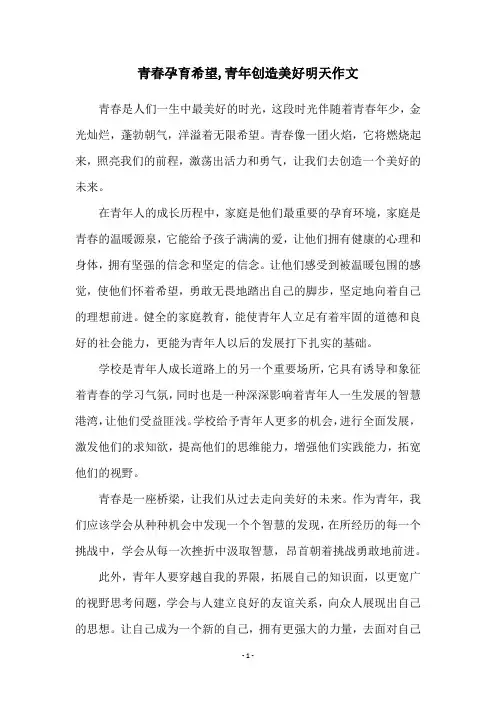 青春孕育希望,青年创造美好明天作文

青春是人们一生中最美好的时光，这段时光伴随着青春年少，金光灿烂，蓬勃朝气，洋溢着无限希望。青春像一团火焰，它将燃烧起来，照亮我们的前程，激荡出活力和勇气，让我们去创造一个美好的未来。

在青年人的成长历程中，家庭是他们最重要的孕育环境，家庭是青春的温暖源泉，它能给予孩子满满的爱，让他们拥有健康的心理和身体，拥有坚强的信念和坚定的信念。让他们感受到被温暖包围的感觉，使他们怀着希望，勇敢无畏地踏出自己的脚步，坚定地向着自己的理想前进。健全的家庭教育，能使青年人立足有着牢固的道德和良好的社会能力，更能为青年人以后的发展打下扎实的基础。

学校是青年人成长道路上的另一个重要场所，它具有诱导和象征着青春的学习气氛，同时也是一种深深影响着青年人一生发展的智慧港湾，让他们受益匪浅。学校给予青年人更多的机会，进行全面发展，激发他们的求知欲，提高他们的思维能力，增强他们实践能力，拓宽他们的视野。

青春是一座桥梁，让我们从过去走向美好的未来。作为青年，我们应该学会从种种机会中发现一个个智慧的发现，在所经历的每一个挑战中，学会从每一次挫折中汲取智慧，昂首朝着挑战勇敢地前进。

此外，青年人要穿越自我的界限，拓展自己的知识面，以更宽广的视野思考问题，学会与人建立良好的友谊关系，向众人展现出自己的思想。让自己成为一个新的自己，拥有更强大的力量，去面对自己

- 1 -